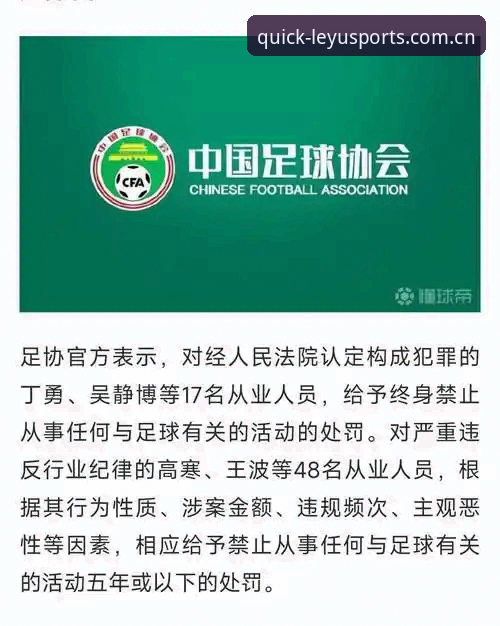 quick-leyusports.com.cn

中国足球协会

CFA

中国足球协会
CHINESE FOOTBALL ASSOCIATION

懂球帝

足协官方表示，对经人民法院认定构成犯罪的丁勇、吴静博等17名从业人员，给予终身禁止从事任何与足球有关的活动的处罚。对严重违反行业纪律的高寒、王波等48名从业人员，根据其行为性质、涉案金额、违规频次、主观恶性等因素，相应给予禁止从事任何与足球有关的活动五年或以下的处罚。